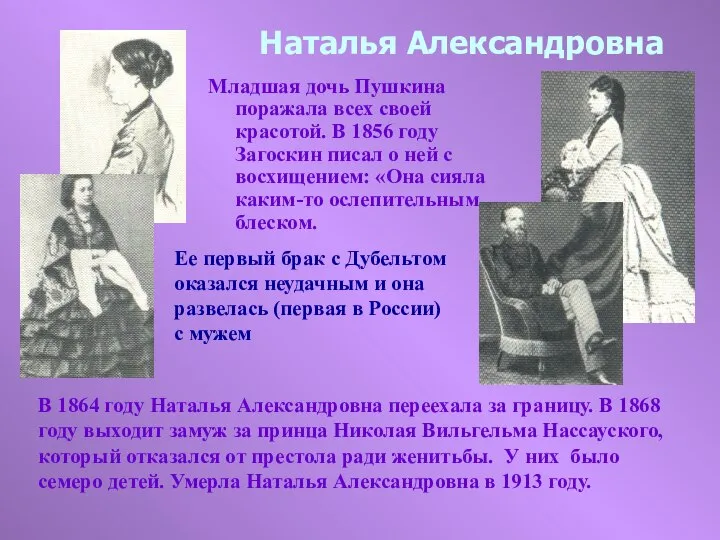 Наталья Александровна

Младшая дочь Пушкина поражала всех своей красотой. В 1856 году Загоскин писал о ней с восхищением: «Она сияла каким-то ослепительным блеском.

Ее первый брак с Дубельтом оказался неудачным и она развелась (первая в России) с мужем

В 1864 году Наталья Александровна переехала за границу. В 1868 году выходит замуж за принца Николая Вильгельма Нассауского, который отказался от престола ради женитьбы. У них было семеро детей. Умерла Наталья Александровна в 1913 году.